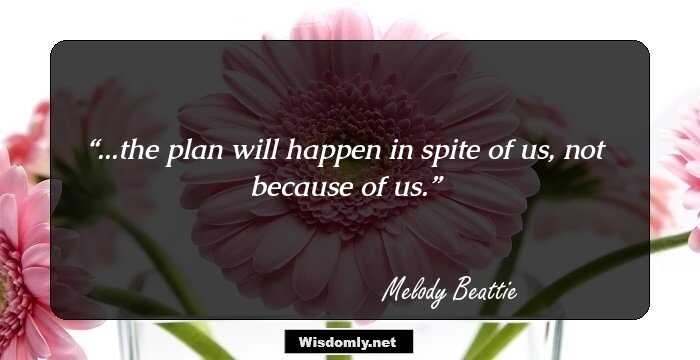 “...the plan will happen in spite of us, not because of us.”

Melody Beattie

Wisdomly.net